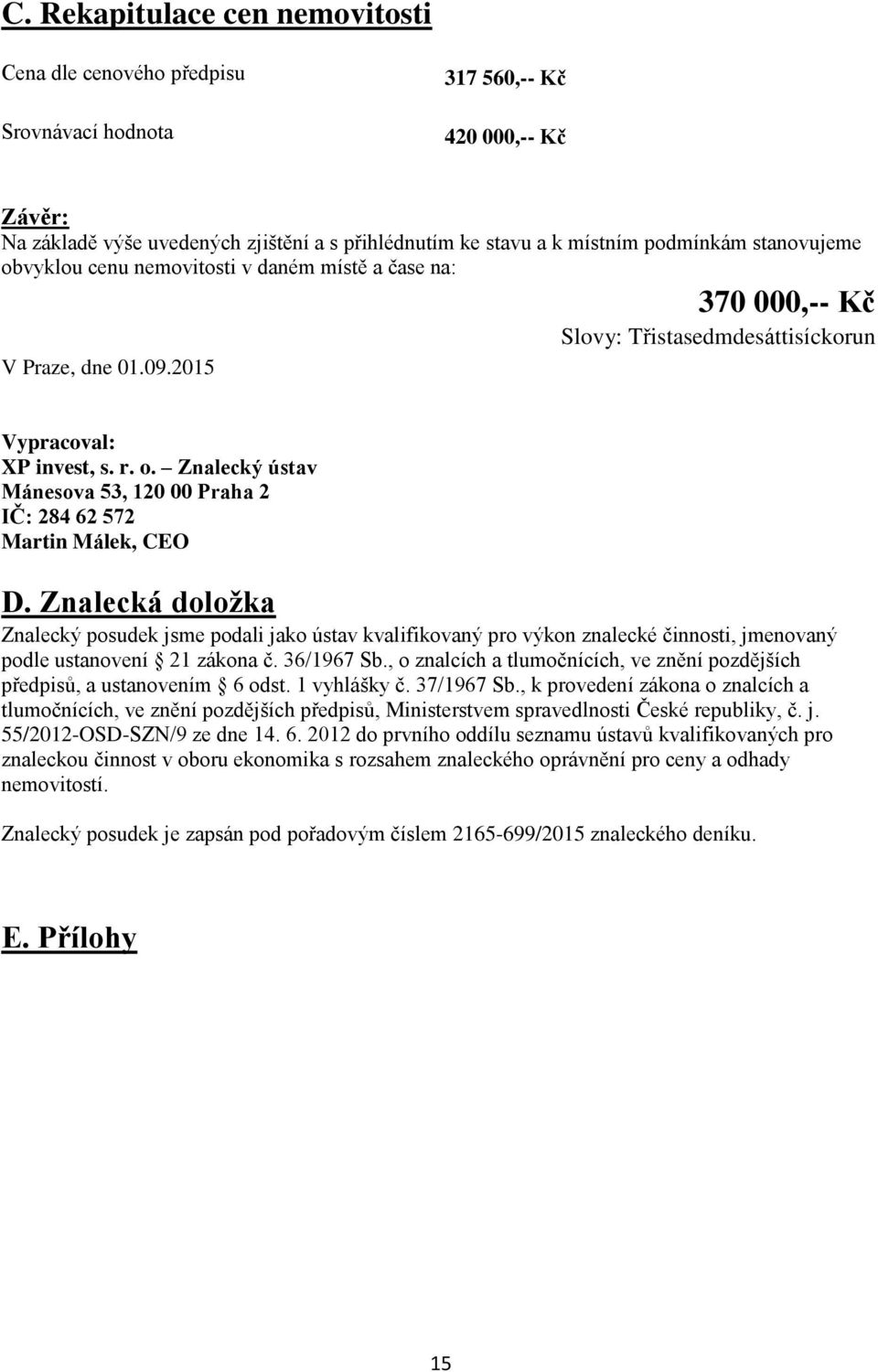 C. Rekapitulace cen nemovitosti

Cena dle cenového předpisu 317 560,-- Kč

Srovnávací hodnota 420 000,-- Kč

Závěr:
Na základě výše uvedených zjištění a s přihlédnutím ke stavu a k místním podmínkám stanovujeme obvyklou cenu nemovitosti v daném místě a čase na:

370 000,-- Kč

Slovy: Třistasedmdesáttisíckorun

V Praze, dne 01.09.2015

Vypracoval:
XP invest, s. r. o. – Znalecký ústav
Mánesova 53, 120 00 Praha 2
IČ: 284 62 572
Martin Málek, CEO

D. Znalecká doložka

Znalecký posudek jsme podali jako ústav kvalifikovaný pro výkon znalecké činnosti, jmenovaný podle ustanovení § 21 zákona č. 36/1967 Sb., o znalcích a tlumočnících, ve znění pozdějších předpisů, a ustanovením § 6 odst. 1 vyhlášky č. 37/1967 Sb., k provedení zákona o znalcích a tlumočnících, ve znění pozdějších předpisů, Ministerstvem spravedlnosti České republiky, č. j. 55/2012-OSD-SZN/9 ze dne 14. 6. 2012 do prvního oddílu seznamu ústavů kvalifikovaných pro znaleckou činnost v oboru ekonomika s rozsahem znaleckého oprávnění pro ceny a odhady nemovitostí.

Znalecký posudek je zapsán pod pořadovým číslem 2165-699/2015 znaleckého deníku.

E. Přílohy

15